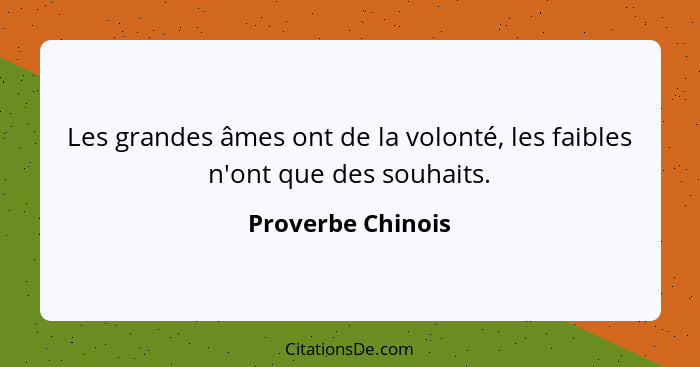 Les grandes âmes ont de la volonté, les faibles n'ont que des souhaits.

Proverbe Chinois

CitationsDe.com